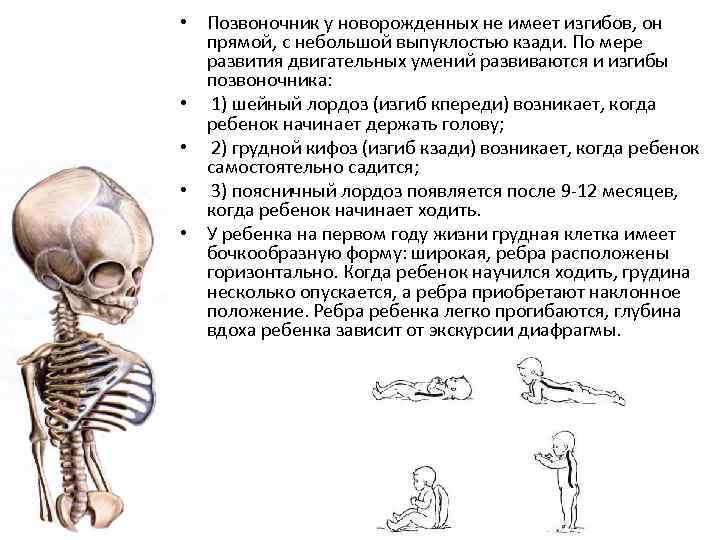 • Позвоночник у новорожденных не имеет изгибов, он прямой, с небольшой выпуклостью кзади. По мере развития двигательных умений развиваются и изгибы позвоночника:

• 1) шейный лордоз (изгиб кпереди) возникает, когда ребенок начинает держать голову;

• 2) грудной кифоз (изгиб кзади) возникает, когда ребенок самостоятельно садится;

• 3) поясничный лордоз появляется после 9-12 месяцев, когда ребенок начинает ходить.

• У ребенка на первом году жизни грудная клетка имеет бочкообразную форму: широкая, ребра расположены горизонтально. Когда ребенок научился ходить, грудина несколько опускается, а ребра приобретают наклонное положение. Ребра ребенка легко прогибаются, глубина вдоха ребенка зависит от экскурсии диафрагмы.